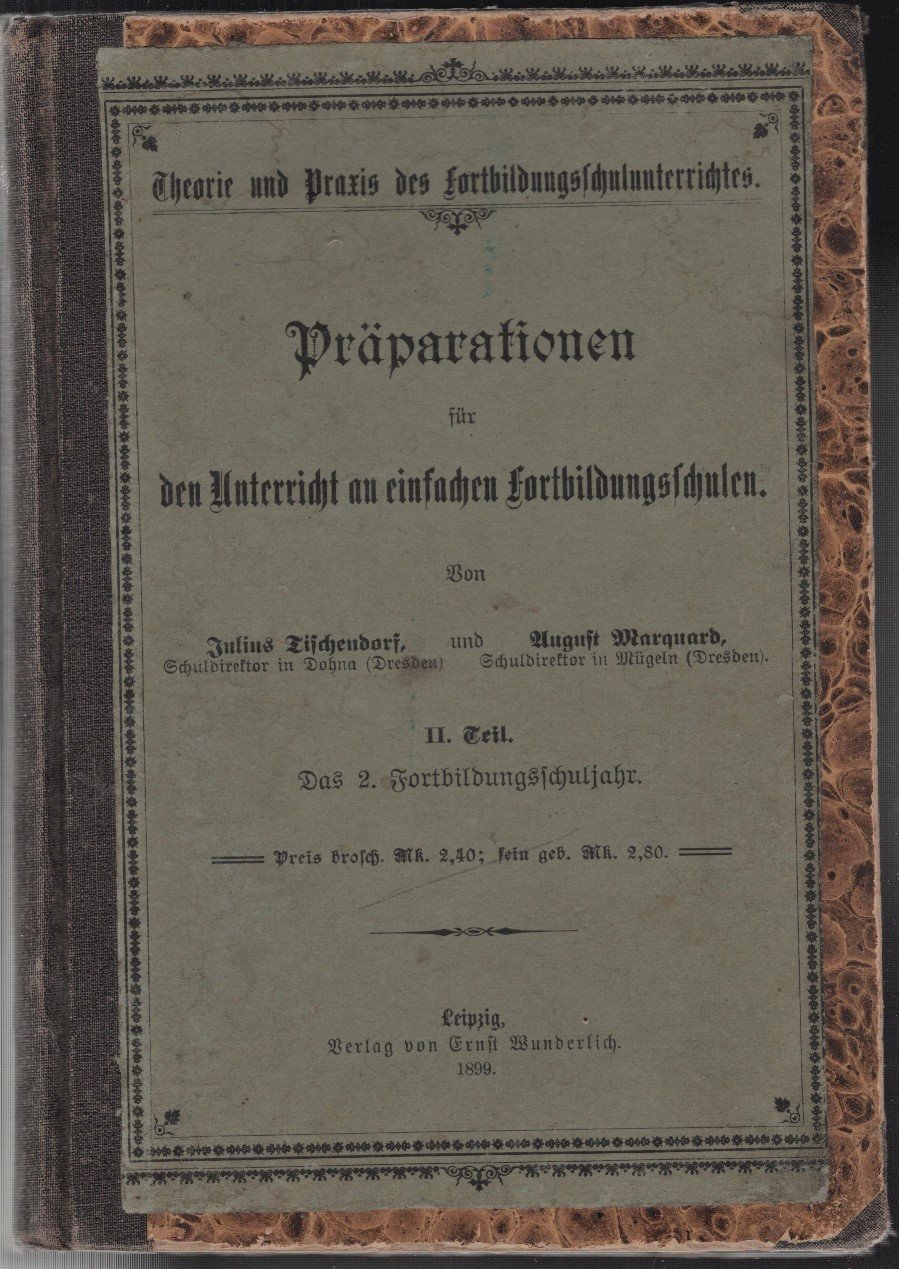 Theorie und Praxis des Fortbildungsschulunterrichtes.

Präparationen
für
den Unterricht an einfachen Fortbildungsschulen.

Von

Julius Tischendorf, Schuldirektor in Dohna (Dresden) und August Marquard, Schuldirektor in Mügeln (Dresden).

II. Teil.
Das 2. Fortbildungsschuljahr.

Preis brosch. Mk. 2,40; fein geb. Mk. 2,80.

Leipzig,
Verlag von Ernst Wunderlich.
1899.